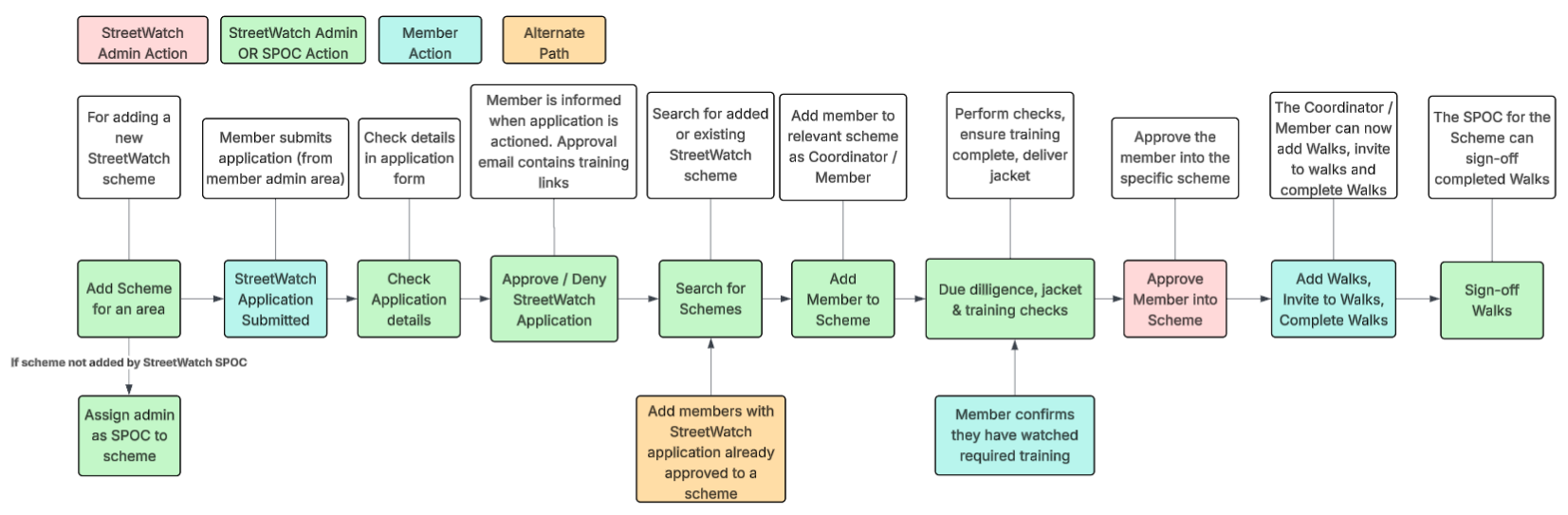 StreetWatch Admin Action

StreetWatch Admin OR SPOC Action

Member Action

Alternate Path

For adding a new StreetWatch scheme

Member submits application (from member admin area)

Check details in application form

Member is informed when application is actioned. Approval email contains training links

Search for added or existing StreetWatch scheme

Add member to relevant scheme as Coordinator / Member

Perform checks, ensure training complete, deliver jacket

Approve the member into the specific scheme

The Coordinator / Member can now add Walks, invite to walks and complete Walks

The SPOC for the Scheme can sign-off completed Walks

Add Scheme for an area

StreetWatch Application Submitted

Check Application details

Approve / Deny StreetWatch Application

Search for Schemes

Add Member to Scheme

Due dilligence, jacket & training checks

Approve Member into Scheme

Add Walks, Invite to Walks, Complete Walks

Sign-off Walks

If scheme not added by StreetWatch SPOC

Assign admin as SPOC to scheme

Add members with StreetWatch application already approved to a scheme

Member confirms they have watched required training